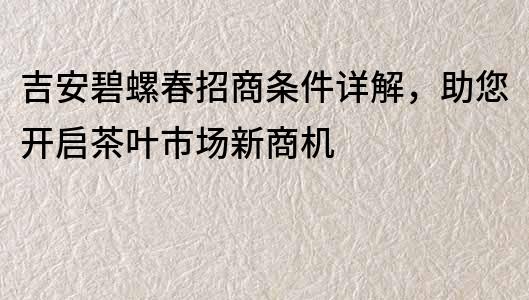 吉安碧螺春招商条件详解，助您开启茶叶市场新商机